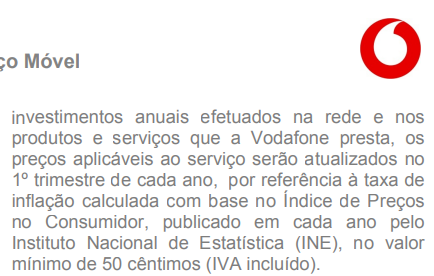 ço Móvel

investimentos anuais efetuados na rede e nos produtos e serviços que a Vodafone presta, os preços aplicáveis ao serviço serão atualizados no 1º trimestre de cada ano, por referência à taxa de inflação calculada com base no Índice de Preços no Consumidor, publicado em cada ano pelo Instituto Nacional de Estatística (INE), no valor mínimo de 50 cêntimos (IVA incluído).